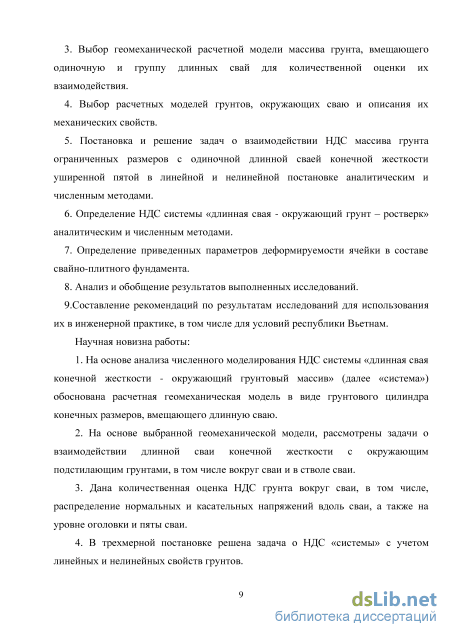 3. Выбор геомеханической расчетной модели массива грунта, вмещающего одиночную и группу длинных свай для количественной оценки их взаимодействия.

4. Выбор расчетных моделей грунтов, окружающих сваю и описания их механических свойств.

5. Постановка и решение задач о взаимодействии НДС массива грунта ограниченных размеров с одиночной длинной сваей конечной жесткости уширенной пятой в линейной и нелинейной постановке аналитическим и численным методами.

6. Определение НДС системы «длинная свая - окружающий грунт – ростверк» аналитическим и численным методами.

7. Определение приведенных параметров деформируемости ячейки в составе свайно-плитного фундамента.

8. Анализ и обобщение результатов выполненных исследований.

9.Составление рекомендаций по результатам исследований для использования их в инженерной практике, в том числе для условий республики Вьетнам.

Научная новизна работы:

1. На основе анализа численного моделирования НДС системы «длинная свая конечной жесткости - окружающий грунтовый массив» (далее «система») обоснована расчетная геомеханическая модель в виде грунтового цилиндра конечных размеров, вмещающего длинную сваю.

2. На основе выбранной геомеханической модели, рассмотрены задачи о взаимодействии длинной сваи конечной жесткости с окружающим подстилающим грунтами, в том числе вокруг сваи и в стволе сваи.

3. Дана количественная оценка НДС грунта вокруг сваи, в том числе, распределение нормальных и касательных напряжений вдоль сваи, а также на уровне оголовки и пяты сваи.

4. В трехмерной постановке решена задача о НДС «системы» с учетом линейных и нелинейных свойств грунтов.

9

dsLib.net
библиотека диссертаций